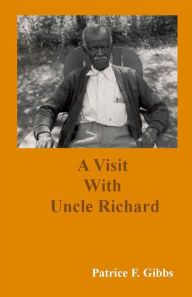 A Visit
With
Uncle Richard

Patrice F. Gibbs